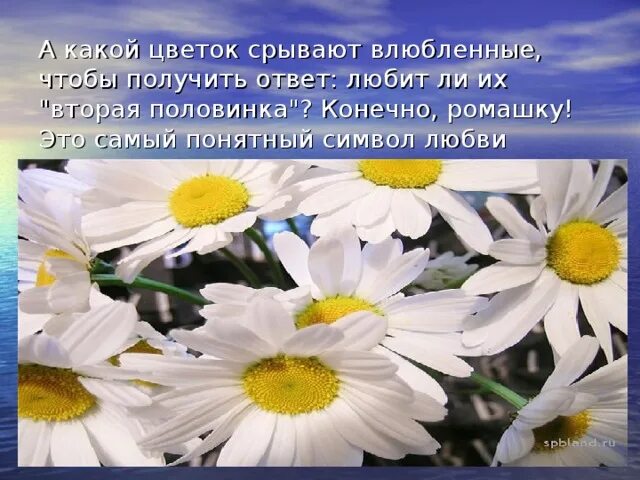 А какой цветок срывают влюбленные, чтобы получить ответ: любит ли их "вторая половинка"? Конечно, ромашку! Это самый понятный символ любви

spbland.ru